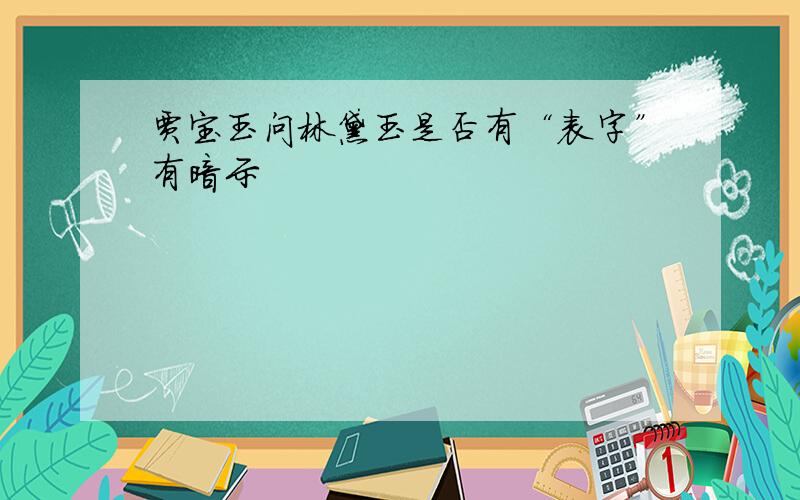 贾宝玉问林黛玉是否有“表字”有暗示